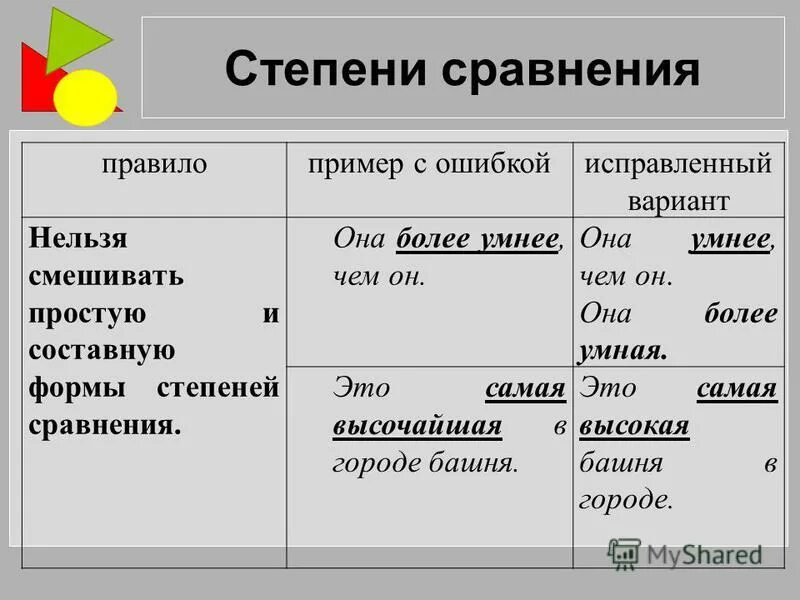 Степени сравнения

| правило | пример с ошибкой | исправленный вариант |
|---|---|---|
| Нельзя смешивать простую и составную формы степеней сравнения. | Она более умнее, чем он. | Она умнее, чем он. Она более умная. |
| | Это самая высочайшая в городе башня. | Это самая высокая башня в городе. |

MyShared